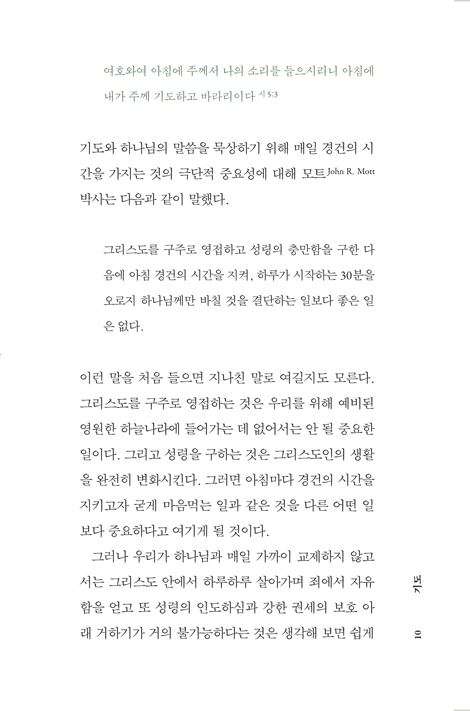 여호와여 아침에 주께서 나의 소리를 들으시리니 아침에 내가 주께 기도하고 바라리이다 시 5:3

기도와 하나님의 말씀을 묵상하기 위해 매일 경건의 시간을 가지는 것의 극단적 중요성에 대해 모트John R. Mott 박사는 다음과 같이 말했다.

그리스도를 구주로 영접하고 성령의 충만함을 구한 다음에 아침 경건의 시간을 지켜, 하루가 시작하는 30분을 오로지 하나님께만 바칠 것을 결단하는 일보다 좋은 일은 없다.

이런 말을 처음 들으면 지나친 말로 여길지도 모른다. 그리스도를 구주로 영접하는 것은 우리를 위해 예비된 영원한 하늘나라에 들어가는 데 없어서는 안 될 중요한 일이다. 그리고 성령을 구하는 것은 그리스도인의 생활을 완전히 변화시킨다. 그러면 아침마다 경건의 시간을 지키고자 굳게 마음먹는 일과 같은 것을 다른 어떤 일보다 중요하다고 여기게 될 것이다.

그러나 우리가 하나님과 매일 가까이 교제하지 않고서는 그리스도 안에서 하루하루 살아가며 죄에서 자유함을 얻고 또 성령의 인도하심과 강한 권세의 보호 아래 거하기가 거의 불가능하다는 것은 생각해 보면 쉽게

기도

10